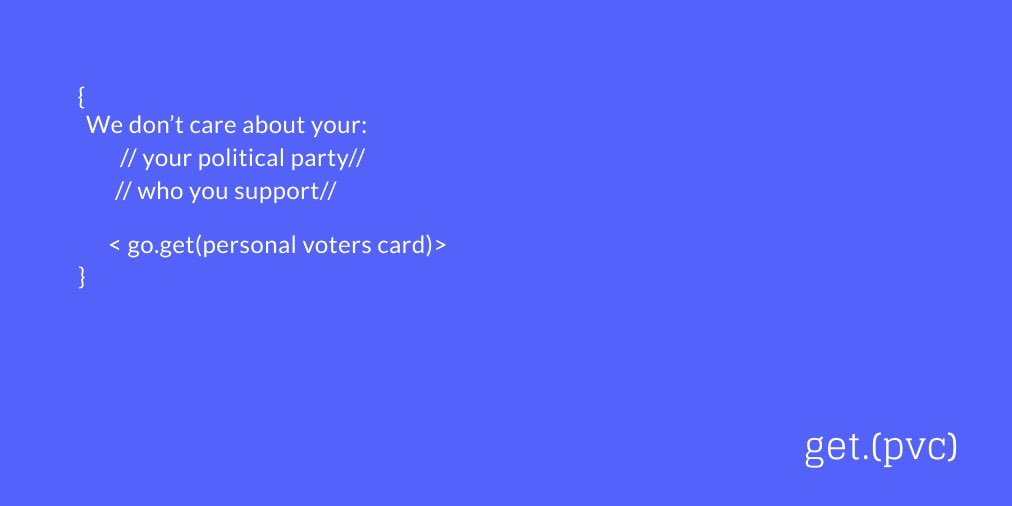 {
We don’t care about your:
// your political party//
// who you support//

< go.get(personal voters card)>
}

get.(pvc)